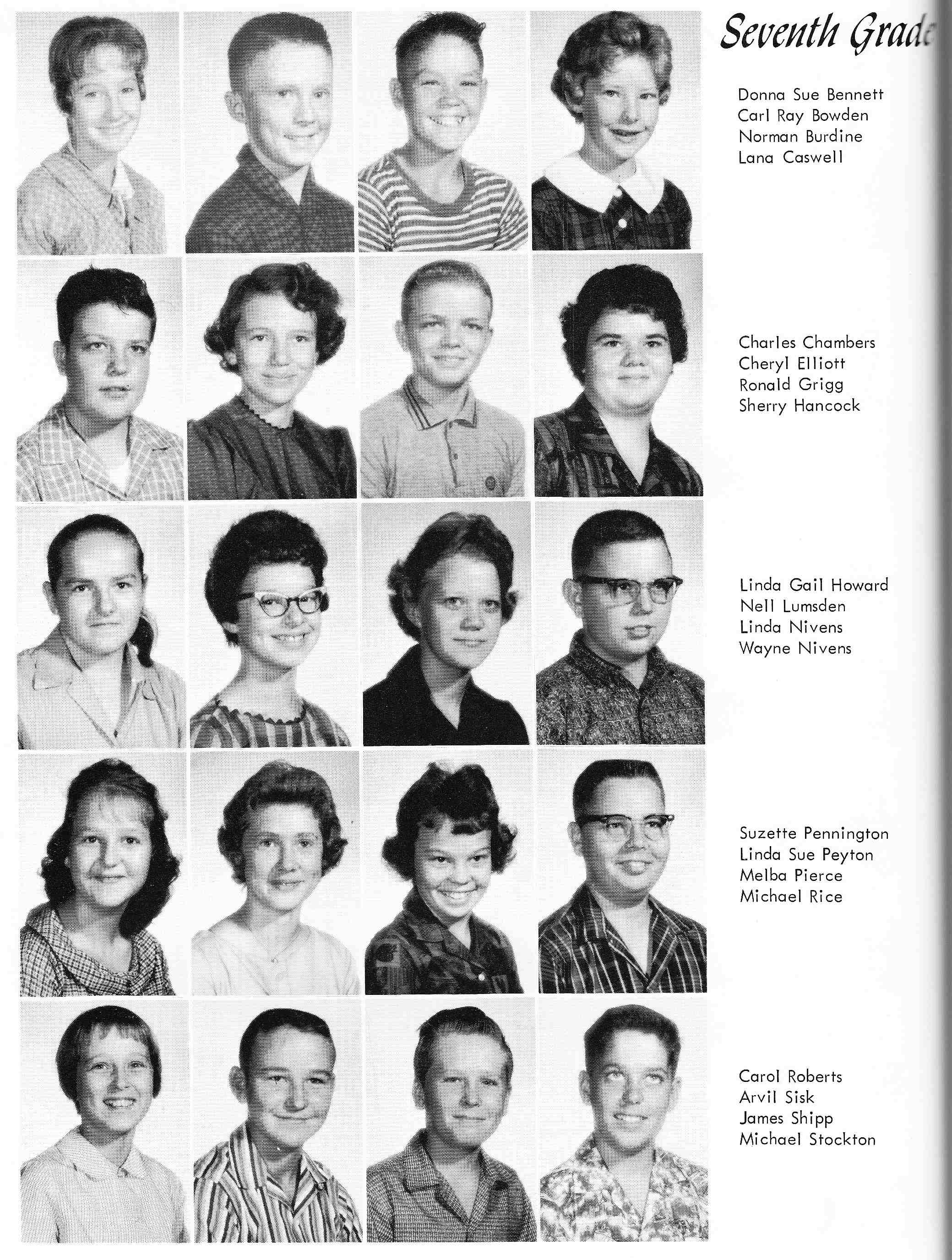 Seventh Grade

Donna Sue Bennett
Carl Ray Bowden
Norman Burdine
Lana Caswell

Charles Chambers
Cheryl Elliott
Ronald Grigg
Sherry Hancock

Linda Gail Howard
Nell Lumsden
Linda Nivens
Wayne Nivens

Suzette Pennington
Linda Sue Peyton
Melba Pierce
Michael Rice

Carol Roberts
Arvil Sisk
James Shipp
Michael Stockton